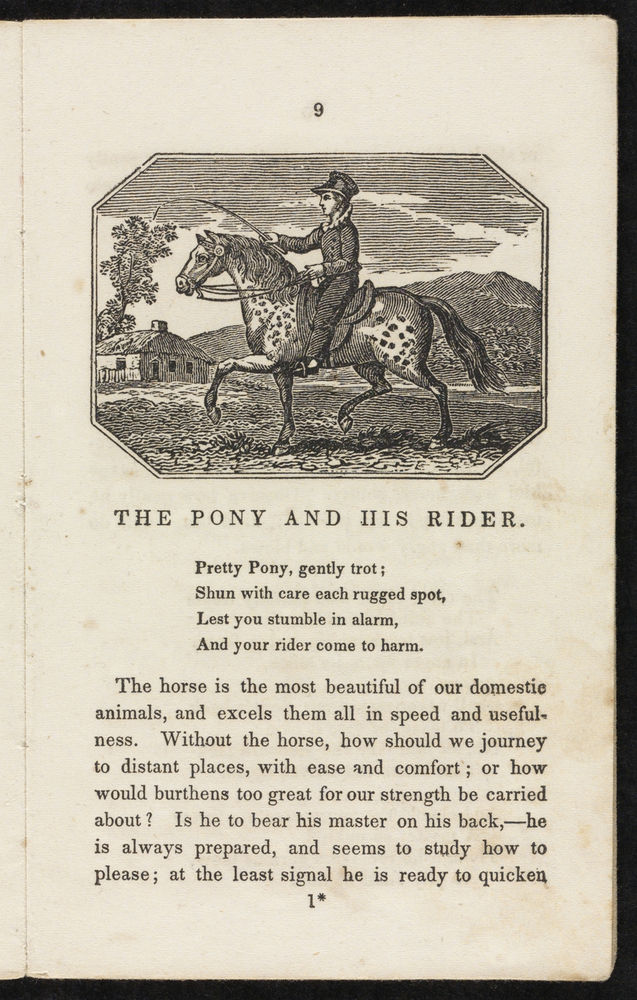 9

THE PONY AND HIS RIDER.

Pretty Pony, gently trot;
Shun with care each rugged spot,
Lest you stumble in alarm,
And your rider come to harm.

The horse is the most beautiful of our domestic animals, and excels them all in speed and usefulness. Without the horse, how should we journey to distant places, with ease and comfort; or how would burthens too great for our strength be carried about? Is he to bear his master on his back,—he is always prepared, and seems to study how to please; at the least signal he is ready to quicken

1*